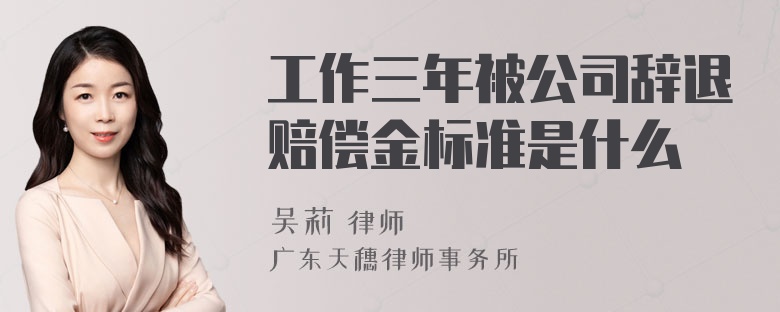 工作三年被公司辞退赔偿金标准是什么

吴莉 律师
广东天穗律师事务所